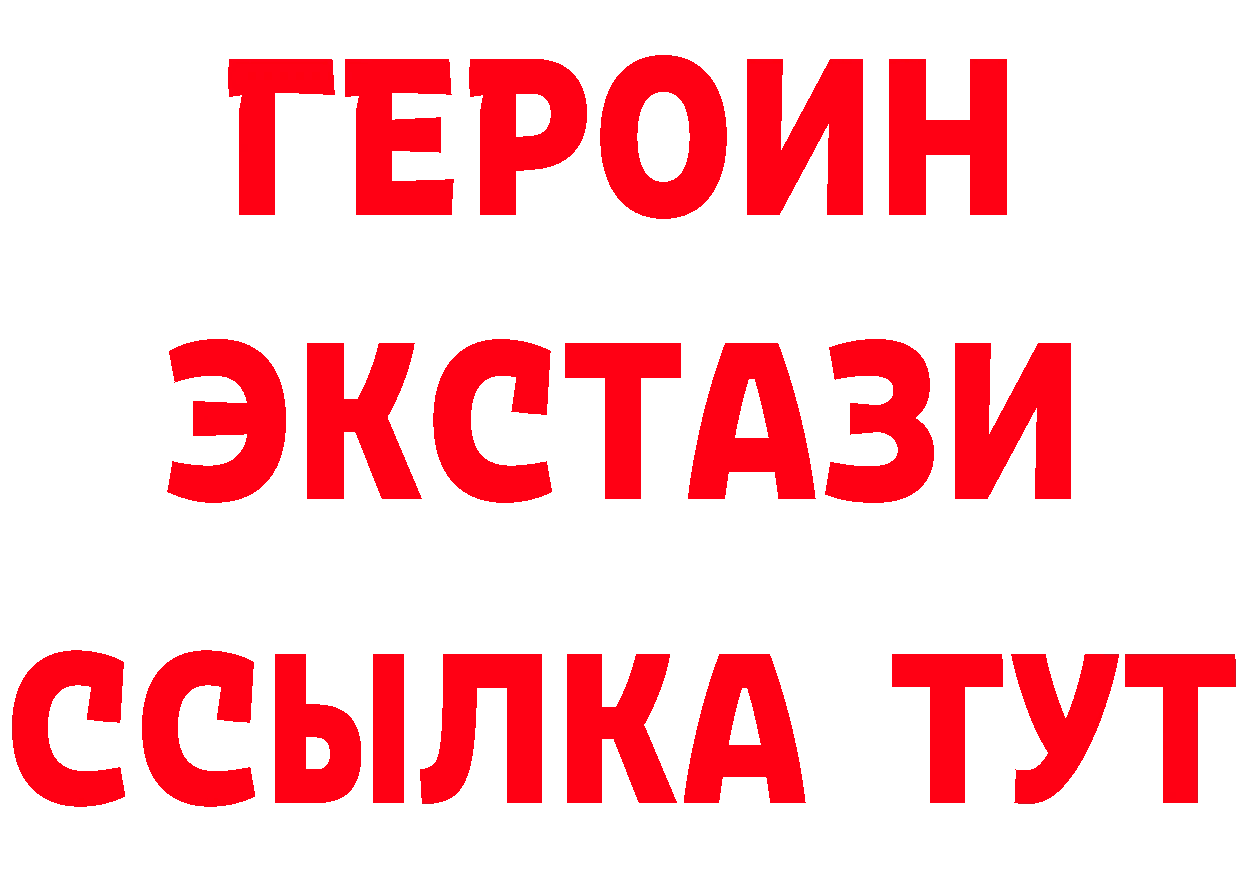 ГЕРОИН
ЭКСТАЗИ
ССЫЛКА ТУТ